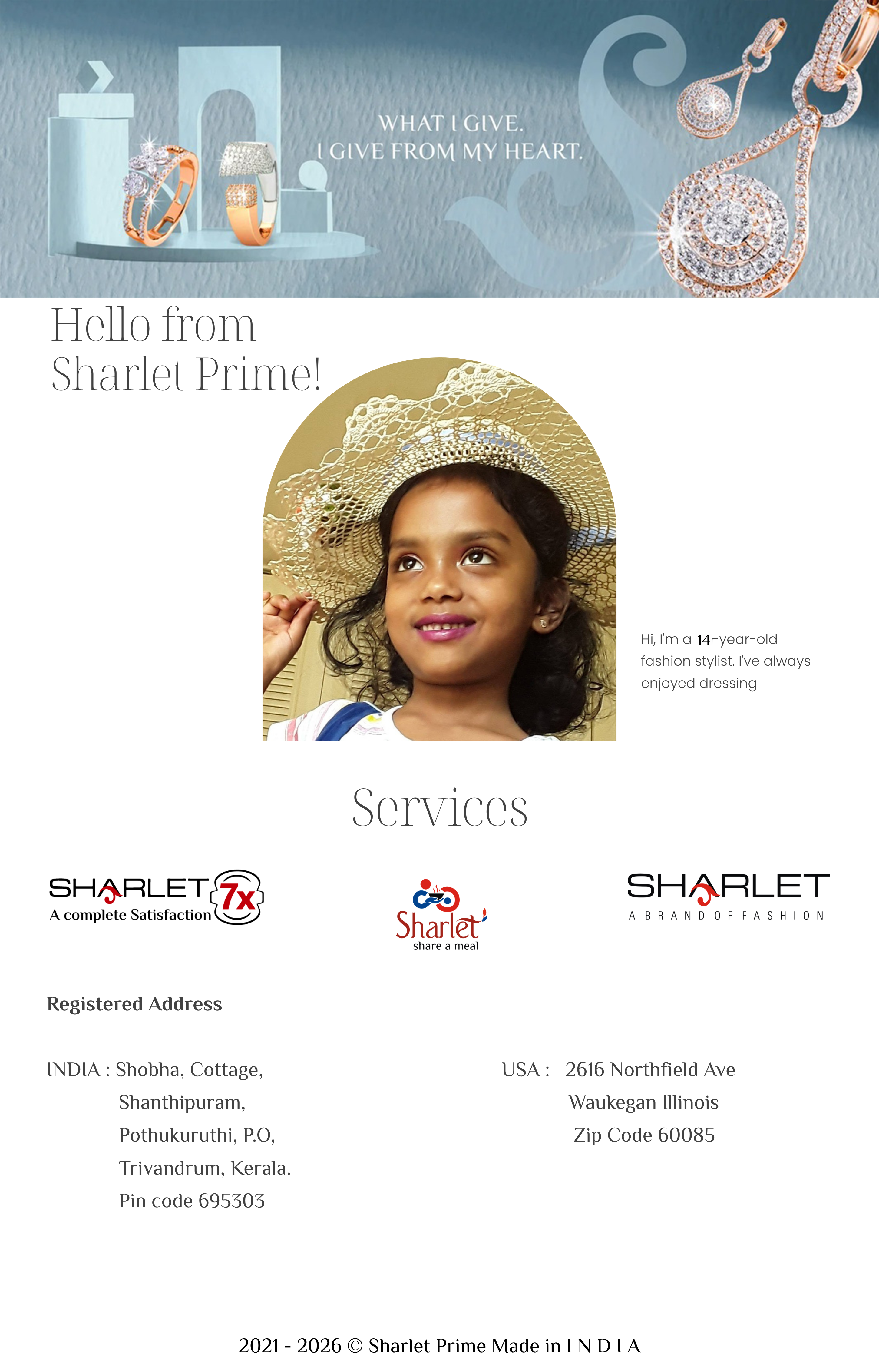 WHAT I GIVE.
I GIVE FROM MY HEART.

Hello from
Sharlet Prime!

Hi, I'm a 14-year-old fashion stylist. I've always enjoyed dressing

Services

SHARLET 7x
A complete Satisfaction

Sharlet
share a meal

SHARLET
A BRAND OF FASHION

Registered Address

INDIA : Shobha, Cottage,
Shanthipuram,
Pothukuruthi, P.O,
Trivandrum, Kerala.
Pin code 695303

USA : 2616 Northfield Ave
Waukegan Illinois
Zip Code 60085

2021 - 2026 © Sharlet Prime Made in I N D I A